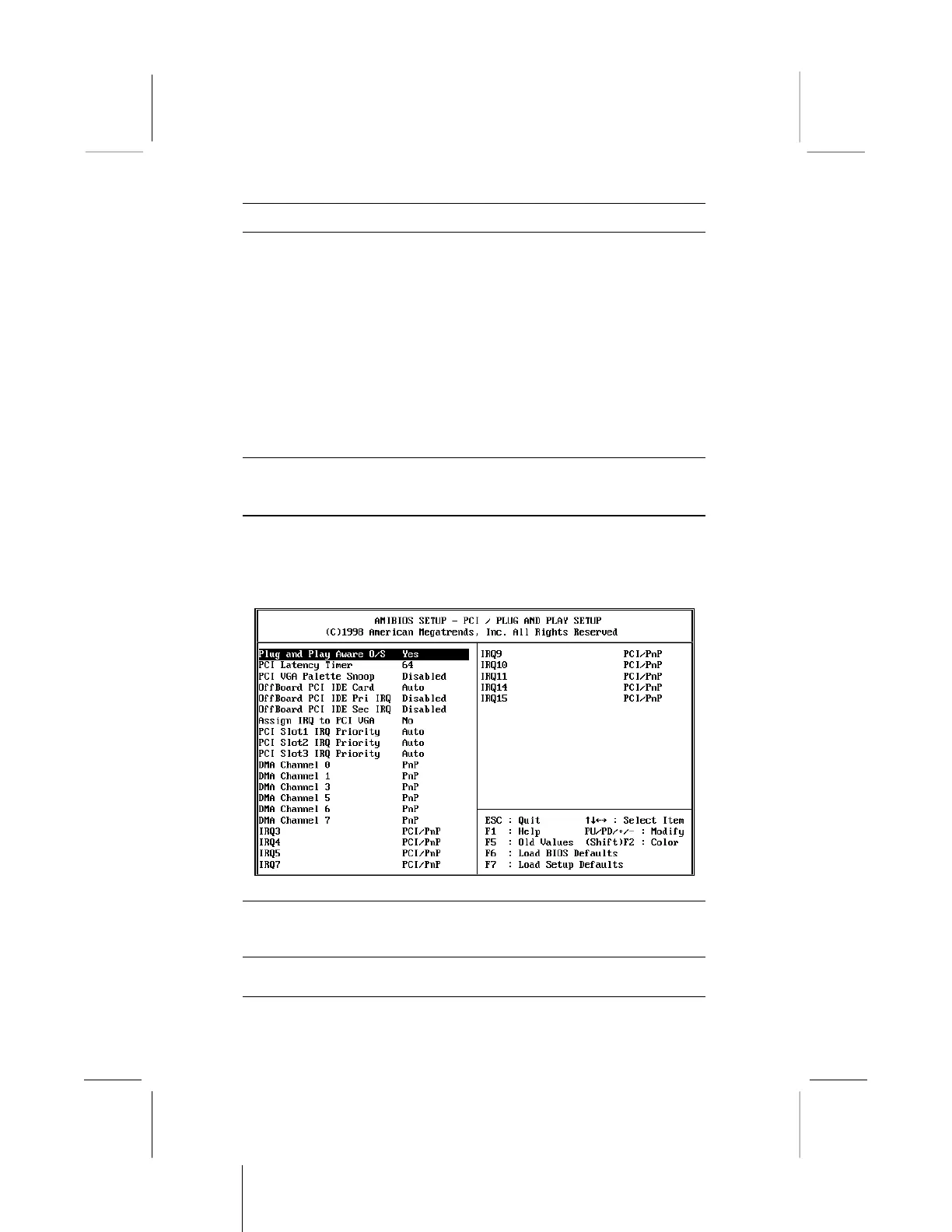 AMIBIOS SETUP - PCI / PLUG AND PLAY SETUP
(C)1998 American Megatrends, Inc. All Rights Reserved

Plug and Play Aware O/S Yes
PCI Latency Timer 64
PCI VGA Palette Snoop Disabled
OffBoard PCI IDE Card Auto
OffBoard PCI IDE Pri IRQ Disabled
OffBoard PCI IDE Sec IRQ Disabled
Assign IRQ to PCI VGA No
PCI Slot1 IRQ Priority Auto
PCI Slot2 IRQ Priority Auto
PCI Slot3 IRQ Priority Auto
DMA Channel 0 PnP
DMA Channel 1 PnP
DMA Channel 3 PnP
DMA Channel 5 PnP
DMA Channel 6 PnP
DMA Channel 7 PnP
IRQ3 PCI/PnP
IRQ4 PCI/PnP
IRQ5 PCI/PnP
IRQ7 PCI/PnP

IRQ9 PCI/PnP
IRQ10 PCI/PnP
IRQ11 PCI/PnP
IRQ14 PCI/PnP
IRQ15 PCI/PnP

ESC : Quit ↑↓↔ : Select Item
F1 : Help PU/PD/+/- : Modify
F5 : Old Values (Shift)F2 : Color
F6 : Load BIOS Defaults
F7 : Load Setup Defaults